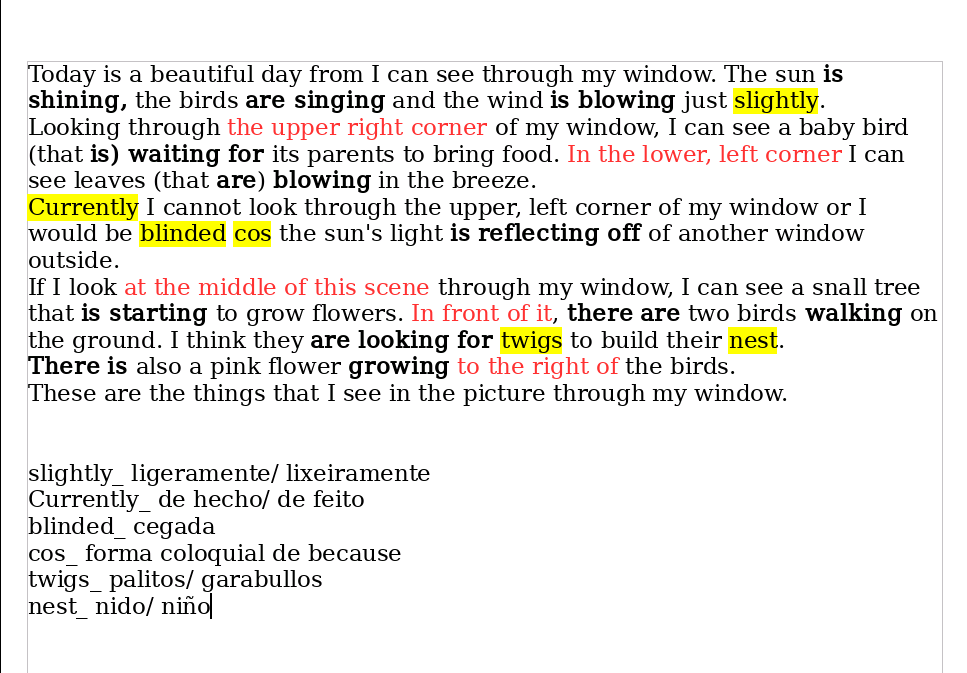 Today is a beautiful day from I can see through my window. The sun is shining, the birds are singing and the wind is blowing just slightly.
Looking through the upper right corner of my window, I can see a baby bird (that is) waiting for its parents to bring food. In the lower, left corner I can see leaves (that are) blowing in the breeze.
Currently I cannot look through the upper, left corner of my window or I would be blinded cos the sun's light is reflecting off of another window outside.
If I look at the middle of this scene through my window, I can see a snall tree that is starting to grow flowers. In front of it, there are two birds walking on the ground. I think they are looking for twigs to build their nest.
There is also a pink flower growing to the right of the birds.
These are the things that I see in the picture through my window.

slightly_ ligeramente/ lixeiramente
Currently_ de hecho/ de feito
blinded_ cegada
cos_ forma coloquial de because
twigs_ palitos/ garabullos
nest_ nido/ niño